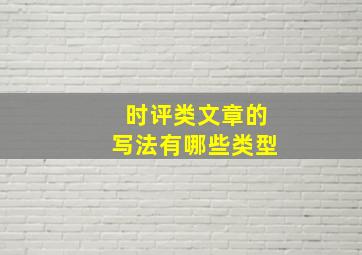 时评类文章的
写法有哪些类型